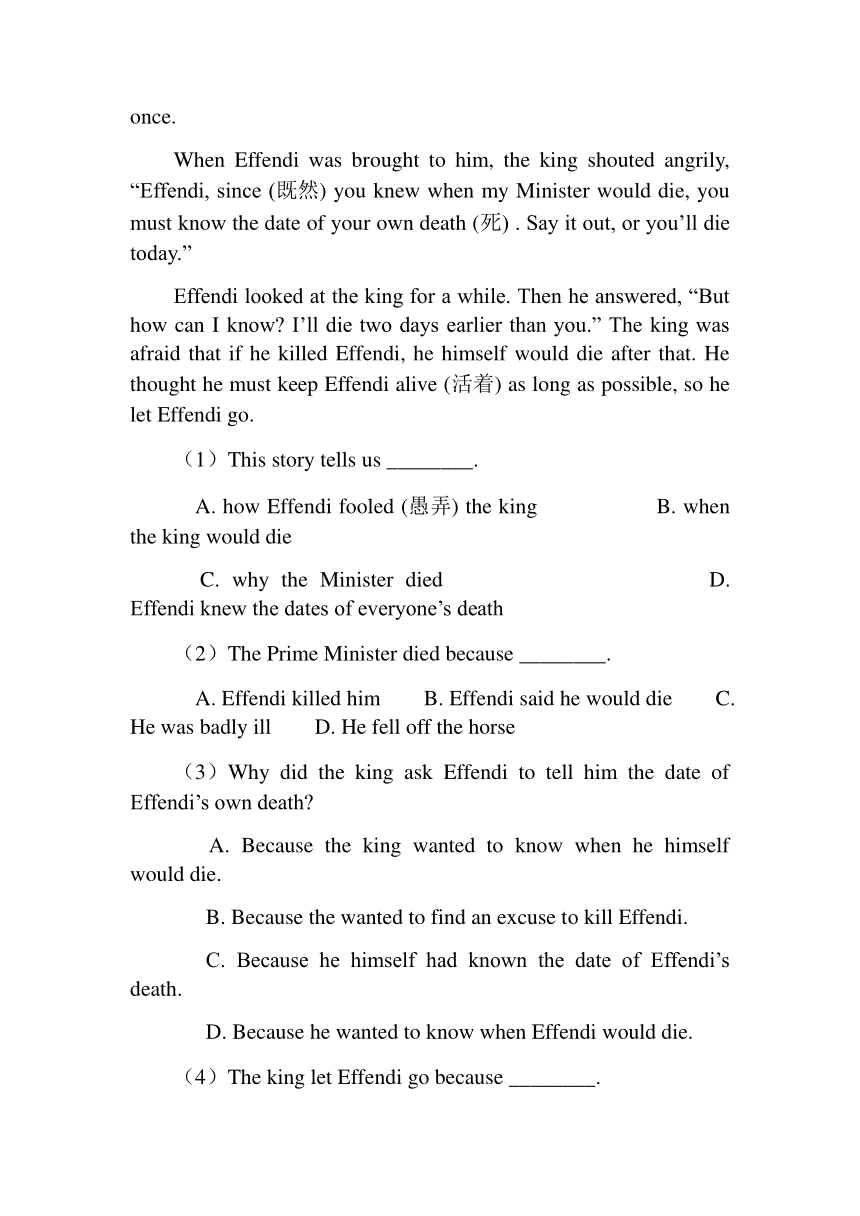 once.

When Effendi was brought to him, the king shouted angrily, “Effendi, since (既然) you knew when my Minister would die, you must know the date of your own death (死) . Say it out, or you’ll die today.”

Effendi looked at the king for a while. Then he answered, “But how can I know? I’ll die two days earlier than you.” The king was afraid that if he killed Effendi, he himself would die after that. He thought he must keep Effendi alive (活着) as long as possible, so he let Effendi go.

（1）This story tells us ________.

A. how Effendi fooled (愚弄) the king B. when the king would die

C. why the Minister died D. Effendi knew the dates of everyone’s death

（2）The Prime Minister died because ________.

A. Effendi killed him B. Effendi said he would die C. He was badly ill D. He fell off the horse

（3）Why did the king ask Effendi to tell him the date of Effendi’s own death?

A. Because the king wanted to know when he himself would die.

B. Because the wanted to find an excuse to kill Effendi.

C. Because he himself had known the date of Effendi’s death.

D. Because he wanted to know when Effendi would die.

（4）The king let Effendi go because ________.